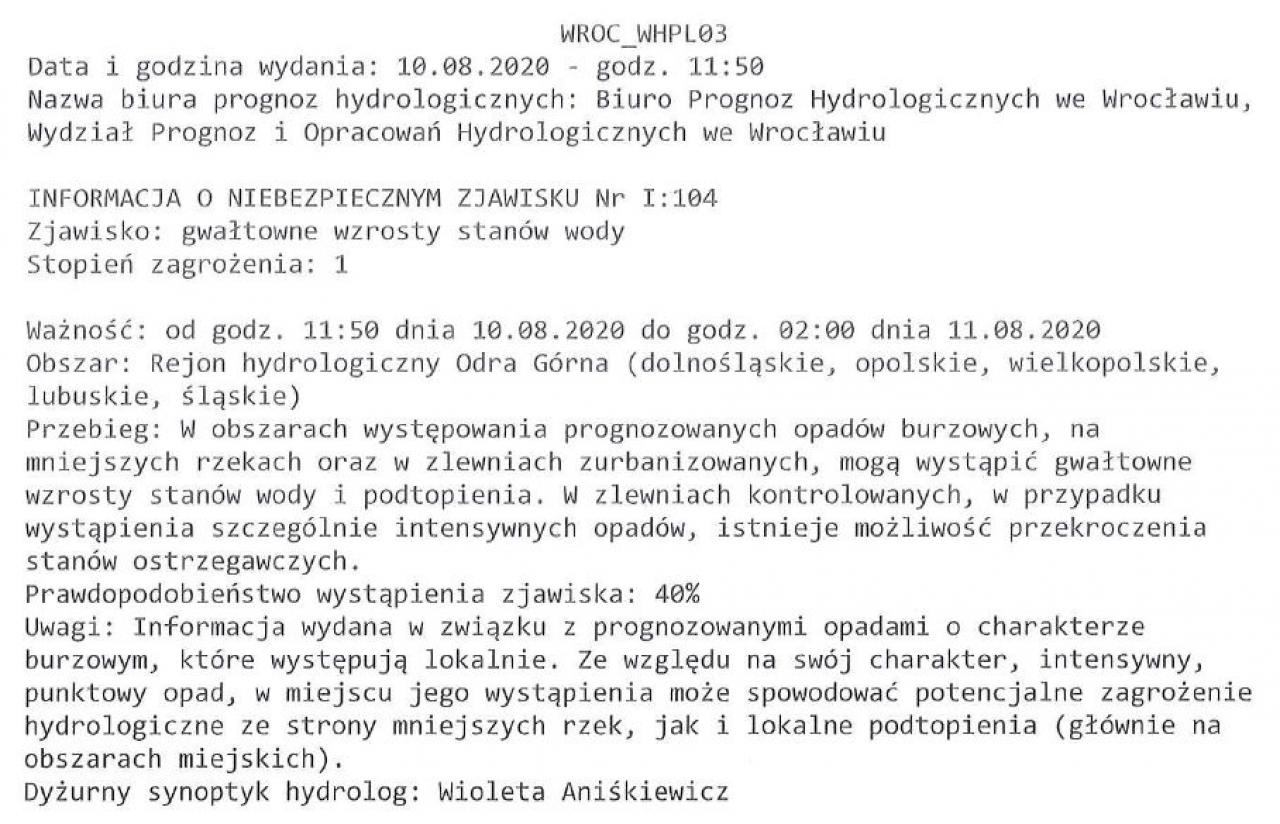 WROC_WHPL03
Data i godzina wydania: 10.08.2020 - godz. 11:50
Nazwa biura prognoz hydrologicznych: Biuro Prognoz Hydrologicznych we Wrocławiu, Wydział Prognoz i Opracowań Hydrologicznych we Wrocławiu

INFORMACJA O NIEBEZPIECZNYM ZJAWISKU Nr I:104
Zjawisko: gwałtowne wzrosty stanów wody
Stopień zagrożenia: 1

Ważność: od godz. 11:50 dnia 10.08.2020 do godz. 02:00 dnia 11.08.2020
Obszar: Rejon hydrologiczny Odra Górna (dolnośląskie, opolskie, wielkopolskie, lubuskie, śląskie)
Przebieg: W obszarach występowania prognozowanych opadów burzowych, na mniejszych rzekach oraz w zlewniach zurbanizowanych, mogą wystąpić gwałtowne wzrosty stanów wody i podtopienia. W zlewniach kontrolowanych, w przypadku wystąpienia szczególnie intensywnych opadów, istnieje możliwość przekroczenia stanów ostrzegawczych.
Prawdopodobieństwo wystąpienia zjawiska: 40%
Uwagi: Informacja wydana w związku z prognozowanymi opadami o charakterze burzowym, które występują lokalnie. Ze względu na swój charakter, intensywny, punktowy opad, w miejscu jego wystąpienia może spowodować potencjalne zagrożenie hydrologiczne ze strony mniejszych rzek, jak i lokalne podtopienia (głównie na obszarach miejskich).
Dyżurny synoptyk hydrolog: Wioleta Aniśkiewicz